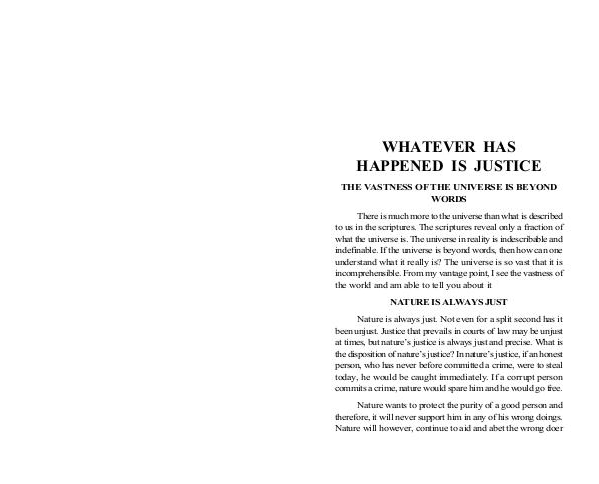 WHATEVER HAS HAPPENED IS JUSTICE

THE VASTNESS OF THE UNIVERSE IS BEYOND WORDS

There is much more to the universe than what is described to us in the scriptures. The scriptures reveal only a fraction of what the universe is. The universe in reality is indescribable and indefinable. If the universe is beyond words, then how can one understand what it really is? The universe is so vast that it is incomprehensible. From my vantage point, I see the vastness of the world and am able to tell you about it

NATURE IS ALWAYS JUST

Nature is always just. Not even for a split second has it been unjust. Justice that prevails in courts of law may be unjust at times, but nature's justice is always just and precise. What is the disposition of nature's justice? In nature's justice, if an honest person, who has never before committed a crime, were to steal today, he would be caught immediately. If a corrupt person commits a crime, nature would spare him and he would go free.

Nature wants to protect the purity of a good person and therefore, it will never support him in any of his wrong doings. Nature will however, continue to aid and abet the wrong doer